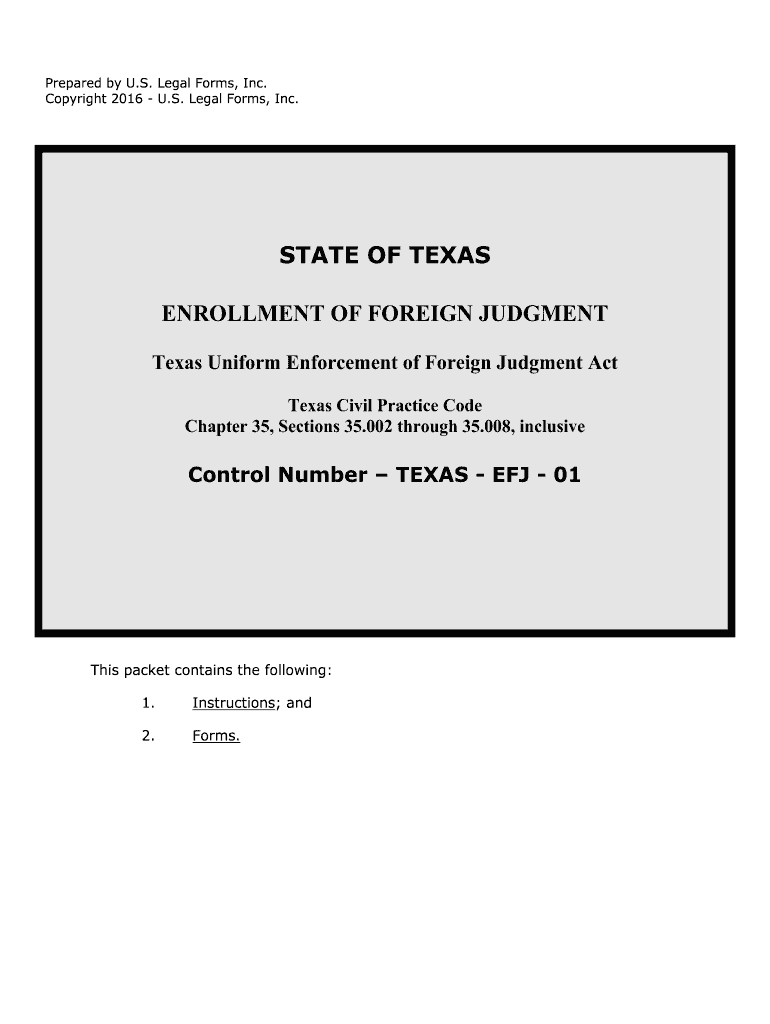 Prepared by U.S. Legal Forms, Inc.
Copyright 2016 - U.S. Legal Forms, Inc.

STATE OF TEXAS

ENROLLMENT OF FOREIGN JUDGMENT

Texas Uniform Enforcement of Foreign Judgment Act

Texas Civil Practice Code
Chapter 35, Sections 35.002 through 35.008, inclusive

Control Number – TEXAS - EFJ - 01

This packet contains the following:

1. Instructions; and

2. Forms.